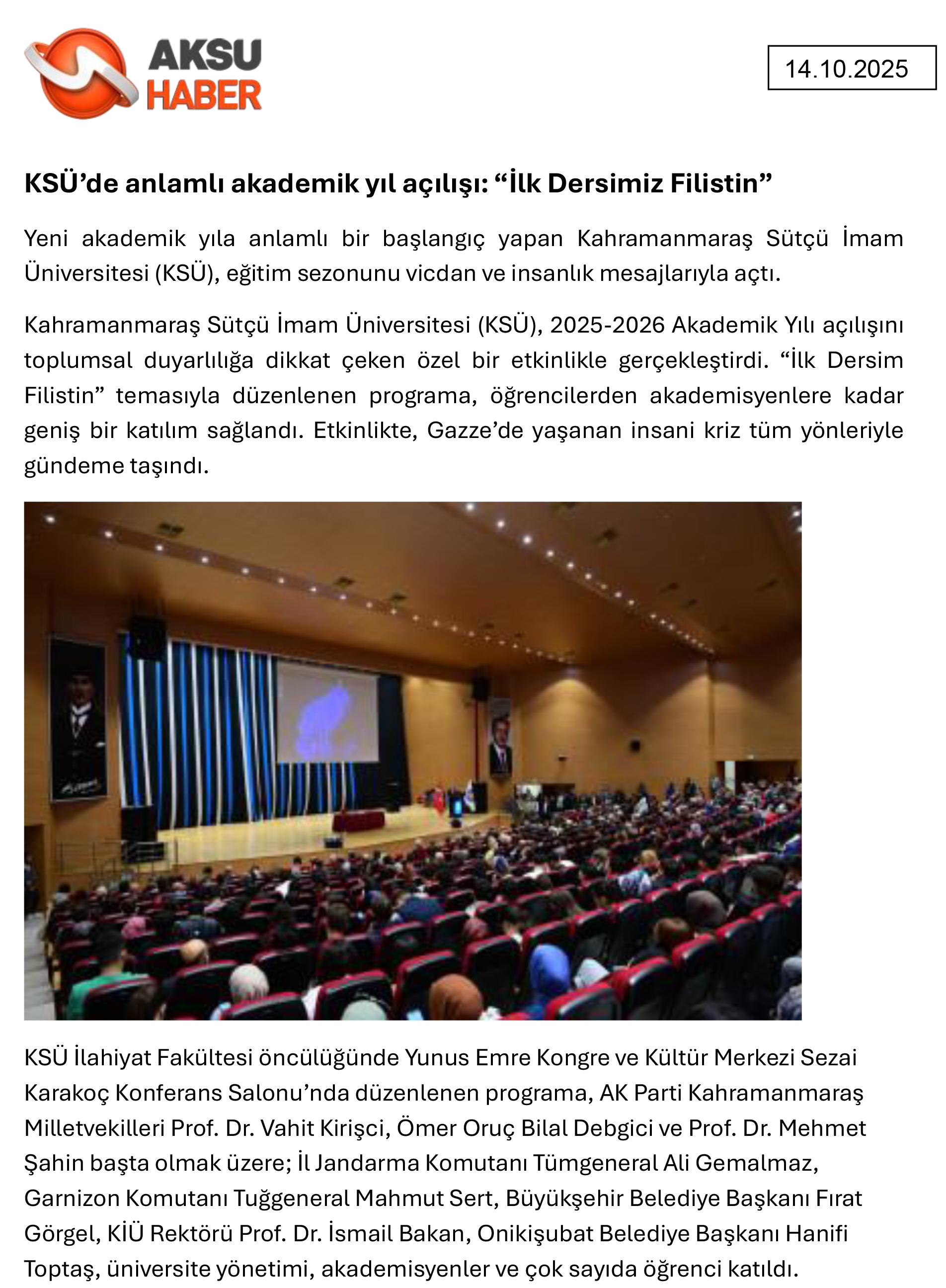 AKSU HABER

14.10.2025

KSÜ’de anlamlı akademik yıl açılışı: “İlk Dersimiz Filistin”

Yeni akademik yıla anlamlı bir başlangıç yapan Kahramanmaraş Sütçü İmam Üniversitesi (KSÜ), eğitim sezonunu vicdan ve insanlık mesajlarıyla açtı.

Kahramanmaraş Sütçü İmam Üniversitesi (KSÜ), 2025-2026 Akademik Yılı açılışını toplumsal duyarlılığa dikkat çeken özel bir etkinlikle gerçekleştirdi. “İlk Dersim Filistin” temasıyla düzenlenen programa, öğrencilerden akademisyenlere kadar geniş bir katılım sağlandı. Etkinlikte, Gazze’de yaşanan insani kriz tüm yönleriyle gündeme taşındı.

KSÜ İlahiyat Fakültesi öncülüğünde Yunus Emre Kongre ve Kültür Merkezi Sezai Karakoç Konferans Salonu’nda düzenlenen programa, AK Parti Kahramanmaraş Milletvekilleri Prof. Dr. Vahit Kirişci, Ömer Oruç Bilal Debgici ve Prof. Dr. Mehmet Şahin başta olmak üzere; İl Jandarma Komutanı Tümgeneral Ali Gemalmaz, Garnizon Komutanı Tuğgeneral Mahmut Sert, Büyükşehir Belediye Başkanı Fırat Görgel, KİÜ Rektörü Prof. Dr. İsmail Bakan, Onikişubat Belediye Başkanı Hanifi Toptaş, üniversite yönetimi, akademisyenler ve çok sayıda öğrenci katıldı.